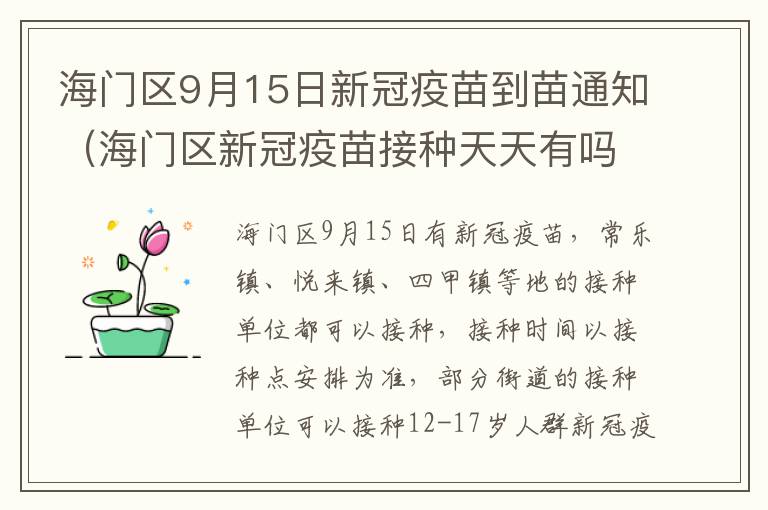 海门区9月15日新冠疫苗到苗通知（海门区新冠疫苗接种天天有吗

海门区9月15日有新冠疫苗，常乐镇、悦来镇、四甲镇等地的接种单位都可以接种，接种时间以接种点安排为准，部分街道的接种单位可以接种12-17岁人群新冠疫